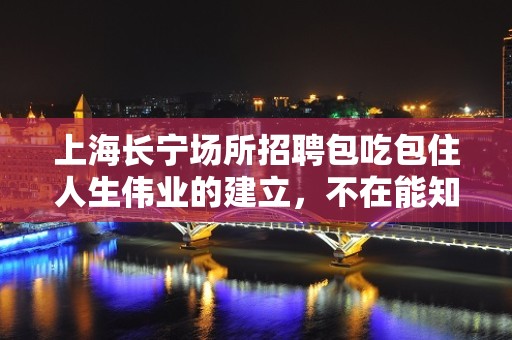 上海长宁场所招聘包吃包住
人生伟业的建立，不在能知